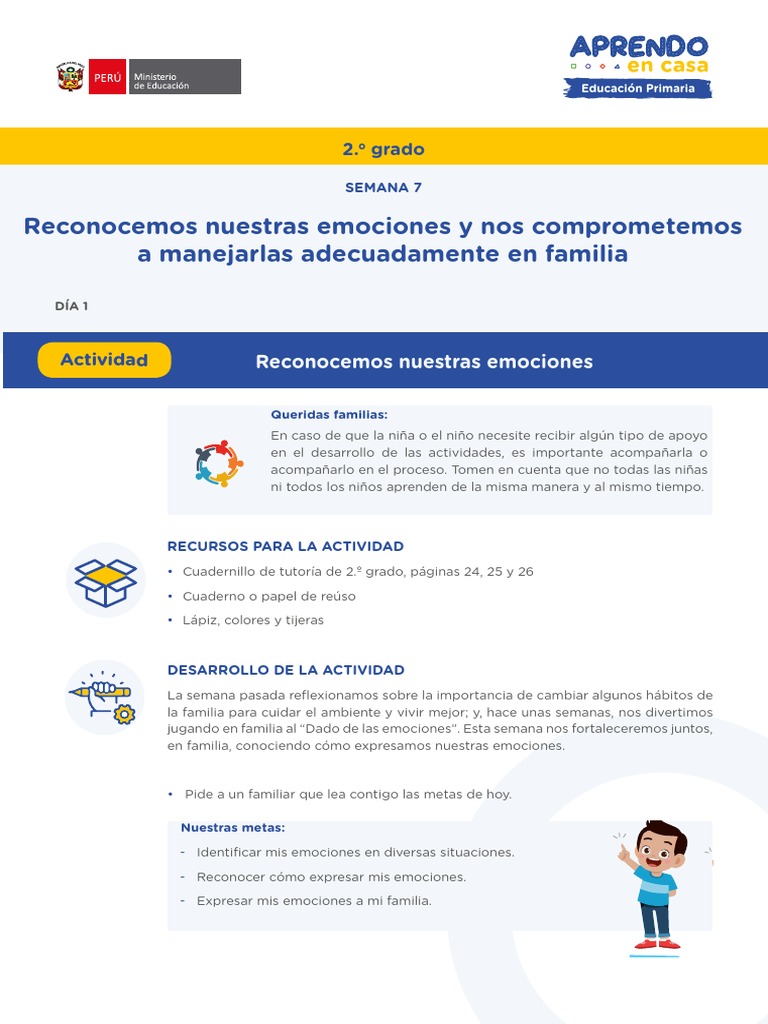 PERÚ Ministerio de Educación

APRENDO en casa
Educación Primaria

2.º grado

SEMANA 7

Reconocemos nuestras emociones y nos comprometemos a manejarlas adecuadamente en familia

DÍA 1

Actividad

Reconocemos nuestras emociones

Queridas familias:
En caso de que la niña o el niño necesite recibir algún tipo de apoyo en el desarrollo de las actividades, es importante acompañarla o acompañarlo en el proceso. Tomen en cuenta que no todas las niñas ni todos los niños aprenden de la misma manera y al mismo tiempo.

RECURSOS PARA LA ACTIVIDAD

• Cuadernillo de tutoría de 2.º grado, páginas 24, 25 y 26
• Cuaderno o papel de reúso
• Lápiz, colores y tijeras

DESARROLLO DE LA ACTIVIDAD

La semana pasada reflexionamos sobre la importancia de cambiar algunos hábitos de la familia para cuidar el ambiente y vivir mejor; y, hace unas semanas, nos divertimos jugando en familia al "Dado de las emociones". Esta semana nos fortaleceremos juntos, en familia, conociendo cómo expresamos nuestras emociones.

• Pide a un familiar que lea contigo las metas de hoy.

Nuestras metas:
- Identificar mis emociones en diversas situaciones.
- Reconocer cómo expresar mis emociones.
- Expresar mis emociones a mi familia.